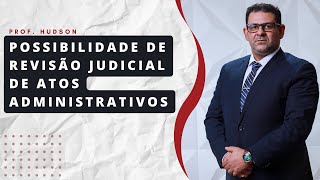 PROF. HUDSON

POSSIBILIDADE DE REVISÃO JUDICIAL DE ATOS ADMINISTRATIVOS